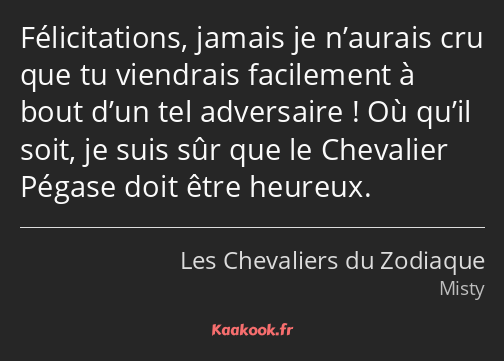 Félicitations, jamais je n’aurais cru que tu viendrais facilement à bout d’un tel adversaire ! Où qu’il soit, je suis sûr que le Chevalier Pégase doit être heureux.

Les Chevaliers du Zodiaque
Misty

Kaakook.fr